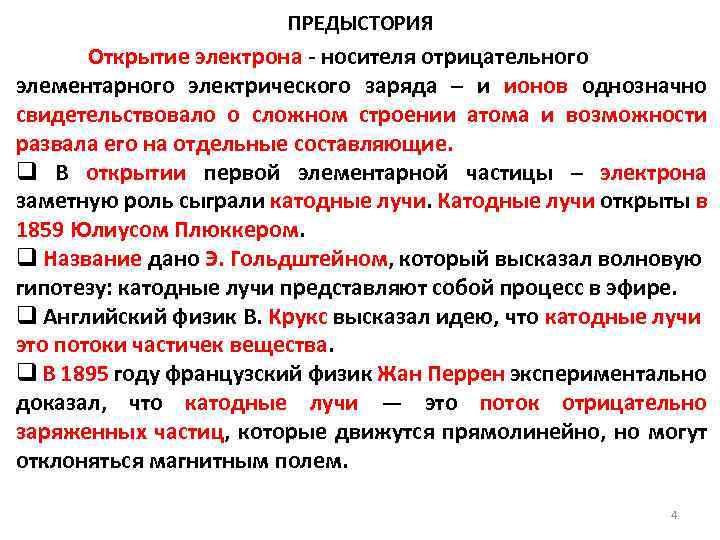 ПРЕДЫСТОРИЯ

Открытие электрона - носителя отрицательного элементарного электрического заряда – и ионов однозначно свидетельствовало о сложном строении атома и возможности развала его на отдельные составляющие.

❑ В открытии первой элементарной частицы – электрона заметную роль сыграли катодные лучи. Катодные лучи открыты в 1859 Юлиусом Плюккером.

❑ Название дано Э. Гольдштейном, который высказал волновую гипотезу: катодные лучи представляют собой процесс в эфире.

❑ Английский физик В. Крукс высказал идею, что катодные лучи это потоки частичек вещества.

❑ В 1895 году французский физик Жан Перрен экспериментально доказал, что катодные лучи — это поток отрицательно заряженных частиц, которые движутся прямолинейно, но могут отклоняться магнитным полем.

4